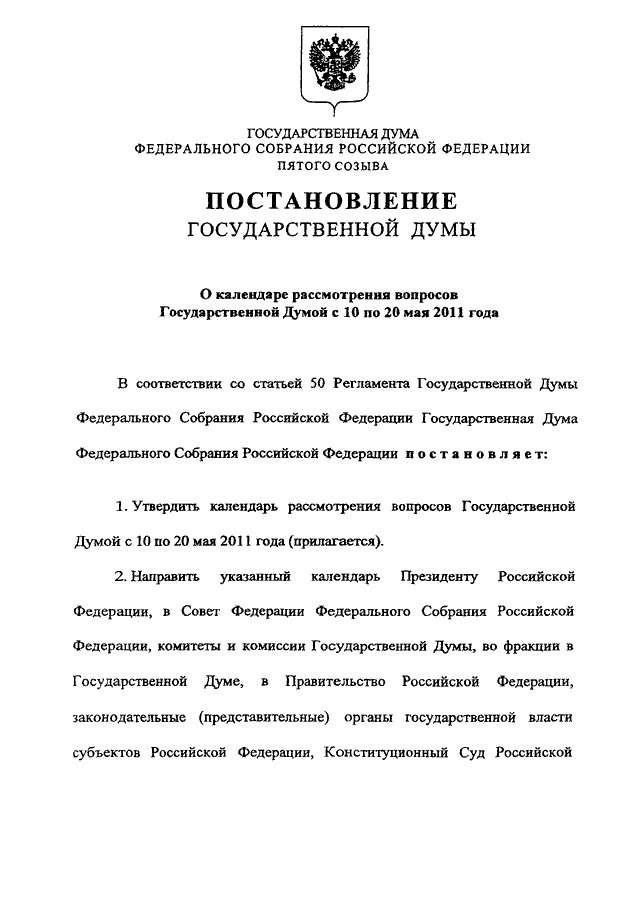 ГОСУДАРСТВЕННАЯ ДУМА
ФЕДЕРАЛЬНОГО СОБРАНИЯ РОССИЙСКОЙ ФЕДЕРАЦИИ
ПЯТОГО СОЗЫВА

ПОСТАНОВЛЕНИЕ
ГОСУДАРСТВЕННОЙ ДУМЫ

О календаре рассмотрения вопросов
Государственной Думой с 10 по 20 мая 2011 года

В соответствии со статьей 50 Регламента Государственной Думы Федерального Собрания Российской Федерации Государственная Дума Федерального Собрания Российской Федерации постановляет:

1. Утвердить календарь рассмотрения вопросов Государственной Думой с 10 по 20 мая 2011 года (прилагается).

2. Направить указанный календарь Президенту Российской Федерации, в Совет Федерации Федерального Собрания Российской Федерации, комитеты и комиссии Государственной Думы, во фракции в Государственной Думе, в Правительство Российской Федерации, законодательные (представительные) органы государственной власти субъектов Российской Федерации, Конституционный Суд Российской